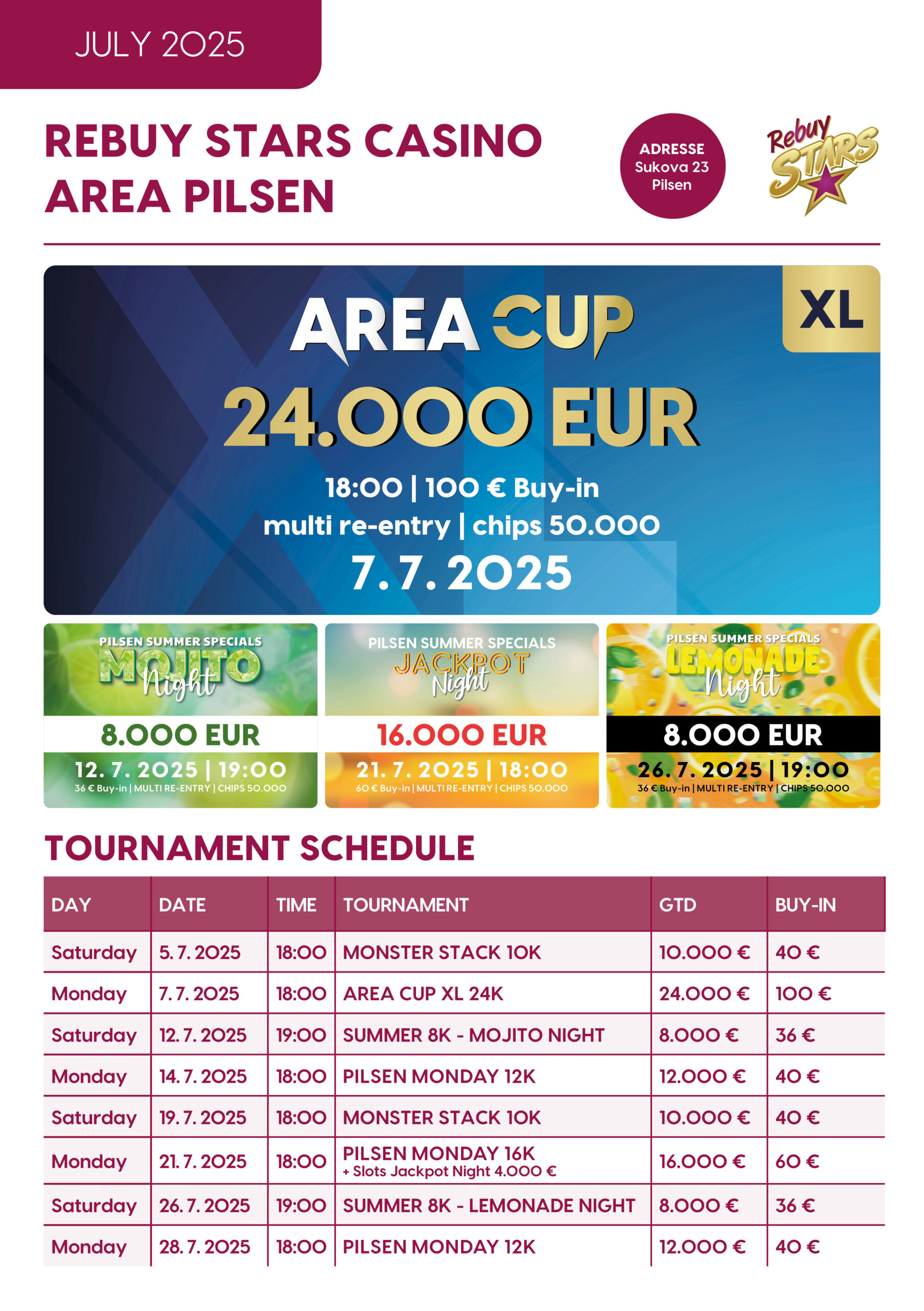 JULY 2025

REBUY STARS CASINO AREA PILSEN

ADRESSE
Sukova 23
Pilsen

Rebuy STARS

AREA CUP XL

24.000 EUR

18:00 | 100 € Buy-in
multi re-entry | chips 50.000
7. 7. 2025

PILSEN SUMMER SPECIALS
MOJITO Night
8.000 EUR
12. 7. 2025 | 19:00
36 € Buy-in | MULTI RE-ENTRY | CHIPS 50.000

PILSEN SUMMER SPECIALS
JACKPOT Night
16.000 EUR
21. 7. 2025 | 18:00
60 € Buy-in | MULTI RE-ENTRY | CHIPS 50.000

PILSEN SUMMER SPECIALS
LEMONADE Night
8.000 EUR
26. 7. 2025 | 19:00
36 € Buy-in | MULTI RE-ENTRY | CHIPS 50.000

TOURNAMENT SCHEDULE

| DAY | DATE | TIME | TOURNAMENT | GTD | BUY-IN |
|---|---|---|---|---|---|
| Saturday | 5. 7. 2025 | 18:00 | MONSTER STACK 10K | 10.000 € | 40 € |
| Monday | 7. 7. 2025 | 18:00 | AREA CUP XL 24K | 24.000 € | 100 € |
| Saturday | 12. 7. 2025 | 19:00 | SUMMER 8K - MOJITO NIGHT | 8.000 € | 36 € |
| Monday | 14. 7. 2025 | 18:00 | PILSEN MONDAY 12K | 12.000 € | 40 € |
| Saturday | 19. 7. 2025 | 18:00 | MONSTER STACK 10K | 10.000 € | 40 € |
| Monday | 21. 7. 2025 | 18:00 | PILSEN MONDAY 16K + Slots Jackpot Night 4.000 € | 16.000 € | 60 € |
| Saturday | 26. 7. 2025 | 19:00 | SUMMER 8K - LEMONADE NIGHT | 8.000 € | 36 € |
| Monday | 28. 7. 2025 | 18:00 | PILSEN MONDAY 12K | 12.000 € | 40 € |